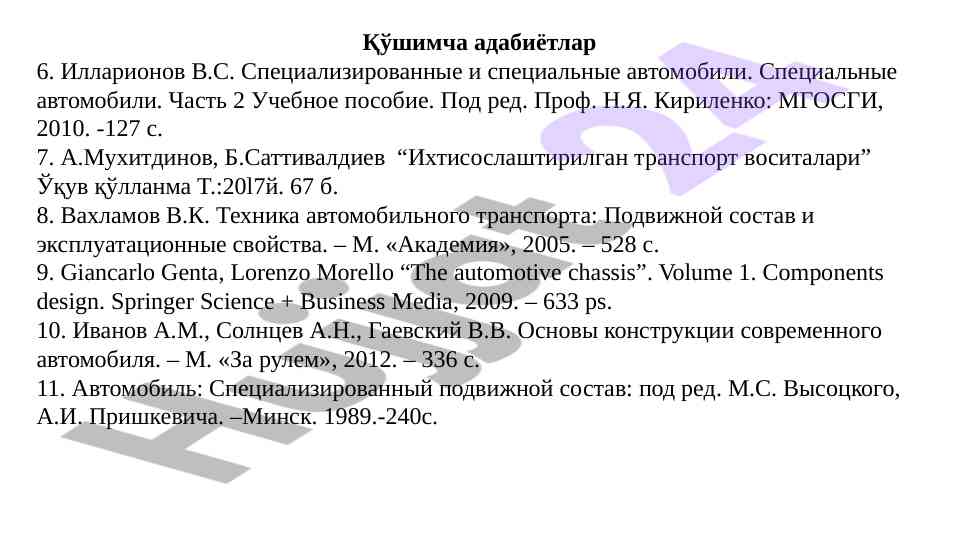 Қўшимча адабиётлар

6. Илларионов В.С. Специализированные и специальные автомобили. Специальные автомобили. Часть 2 Учебное пособие. Под ред. Проф. Н.Я. Кириленко: МГОСГИ, 2010. -127 с.

7. А.Мухитдинов, Б.Саттивалдиев "Ихтисослаштирилган транспорт воситалари" Ўқув қўлланма Т.:20l7й. 67 б.

8. Вахламов В.К. Техника автомобильного транспорта: Подвижной состав и эксплуатационные свойства. – М. «Академия», 2005. – 528 с.

9. Giancarlo Genta, Lorenzo Morello "The automotive chassis". Volume 1. Components design. Springer Science + Business Media, 2009. – 633 ps.

10. Иванов А.М., Солнцев А.Н., Гаевский В.В. Основы конструкции современного автомобиля. – М. «За рулем», 2012. – 336 с.

11. Автомобиль: Специализированный подвижной состав: под ред. М.С. Высоцкого, А.И. Пришкевича. –Минск. 1989.-240с.

Hujjat 24